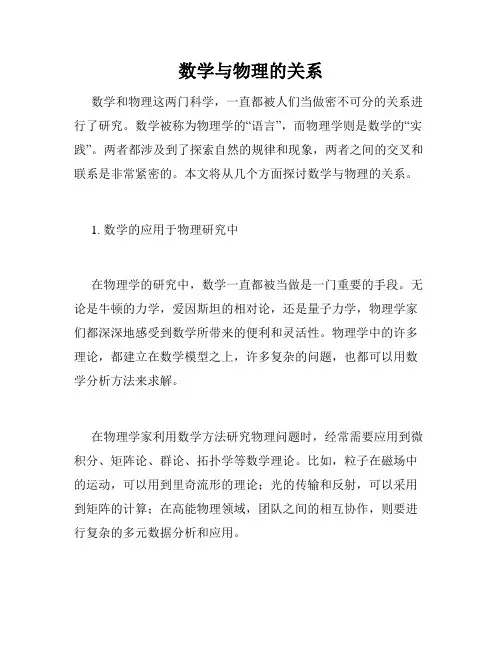 数学与物理的关系

数学和物理这两门科学，一直都被人们当做密不可分的关系进行了研究。数学被称为物理学的“语言”，而物理学则是数学的“实践”。两者都涉及到了探索自然的规律和现象，两者之间的交叉和联系是非常紧密的。本文将从几个方面探讨数学与物理的关系。

1. 数学的应用于物理研究中

在物理学的研究中，数学一直都被当做是一门重要的手段。无论是牛顿的力学，爱因斯坦的相对论，还是量子力学，物理学家们都深深地感受到数学所带来的便利和灵活性。物理学中的许多理论，都建立在数学模型之上，许多复杂的问题，也都可以用数学分析方法来求解。

在物理学家利用数学方法研究物理问题时，经常需要应用到微积分、矩阵论、群论、拓扑学等数学理论。比如，粒子在磁场中的运动，可以用到里奇流形的理论；光的传输和反射，可以采用到矩阵的计算；在高能物理领域，团队之间的相互协作，则要进行复杂的多元数据分析和应用。